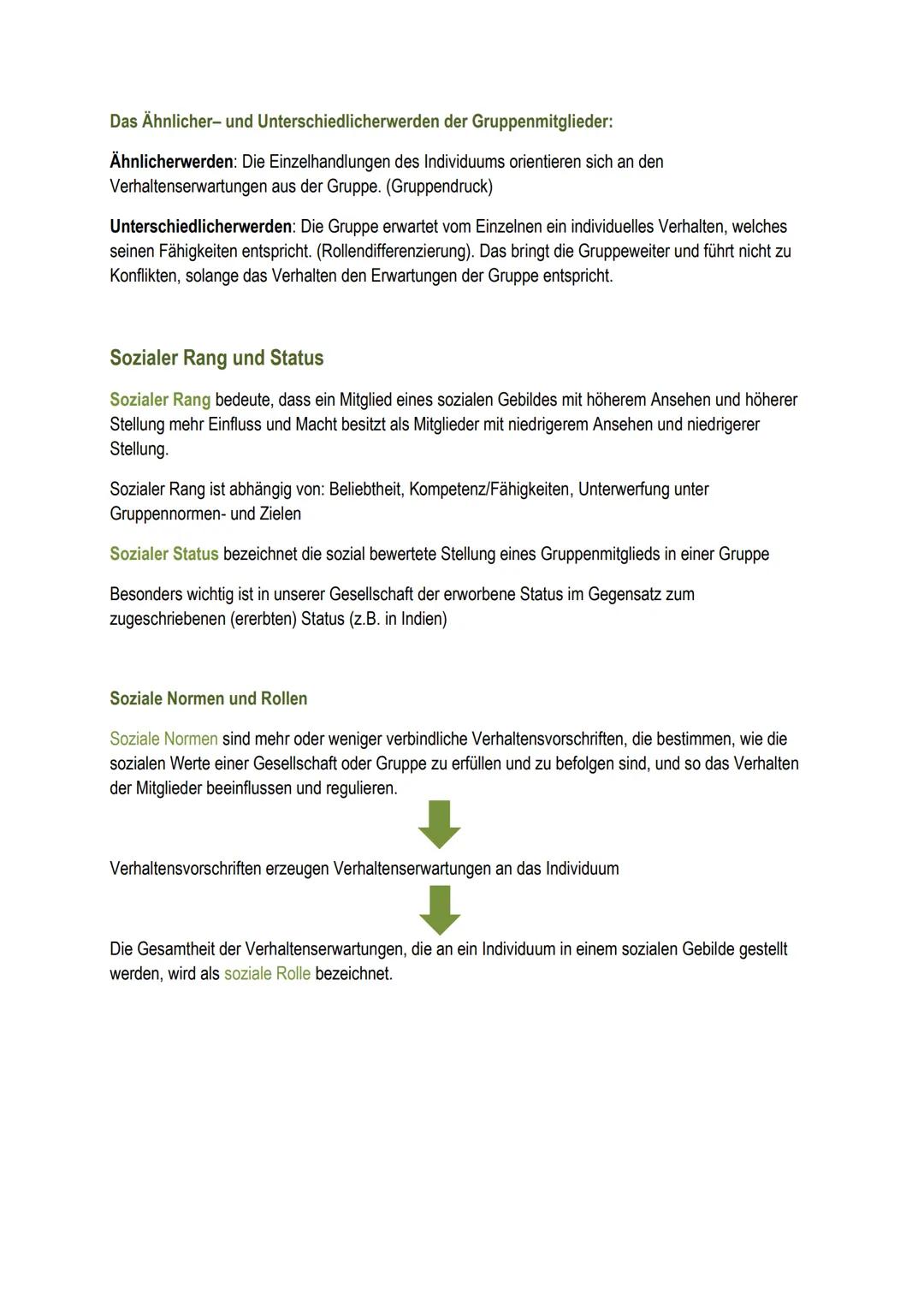 Das Ähnlicher– und Unterschiedlicherwerden der Gruppenmitglieder:

Ähnlicherwerden: Die Einzelhandlungen des Individuums orientieren sich an den Verhaltenserwartungen aus der Gruppe. (Gruppendruck)

Unterschiedlicherwerden: Die Gruppe erwartet vom Einzelnen ein individuelles Verhalten, welches seinen Fähigkeiten entspricht. (Rollendifferenzierung). Das bringt die Gruppeweiter und führt nicht zu Konflikten, solange das Verhalten den Erwartungen der Gruppe entspricht.

Sozialer Rang und Status

Sozialer Rang bedeute, dass ein Mitglied eines sozialen Gebildes mit höherem Ansehen und höherer Stellung mehr Einfluss und Macht besitzt als Mitglieder mit niedrigerem Ansehen und niedrigerer Stellung.

Sozialer Rang ist abhängig von: Beliebtheit, Kompetenz/Fähigkeiten, Unterwerfung unter Gruppennormen- und Zielen

Sozialer Status bezeichnet die sozial bewertete Stellung eines Gruppenmitglieds in einer Gruppe

Besonders wichtig ist in unserer Gesellschaft der erworbene Status im Gegensatz zum zugeschriebenen (ererbten) Status (z.B. in Indien)

Soziale Normen und Rollen

Soziale Normen sind mehr oder weniger verbindliche Verhaltensvorschriften, die bestimmen, wie die sozialen Werte einer Gesellschaft oder Gruppe zu erfüllen und zu befolgen sind, und so das Verhalten der Mitglieder beeinflussen und regulieren.

Verhaltensvorschriften erzeugen Verhaltenserwartungen an das Individuum

Die Gesamtheit der Verhaltenserwartungen, die an ein Individuum in einem sozialen Gebilde gestellt werden, wird als soziale Rolle bezeichnet.